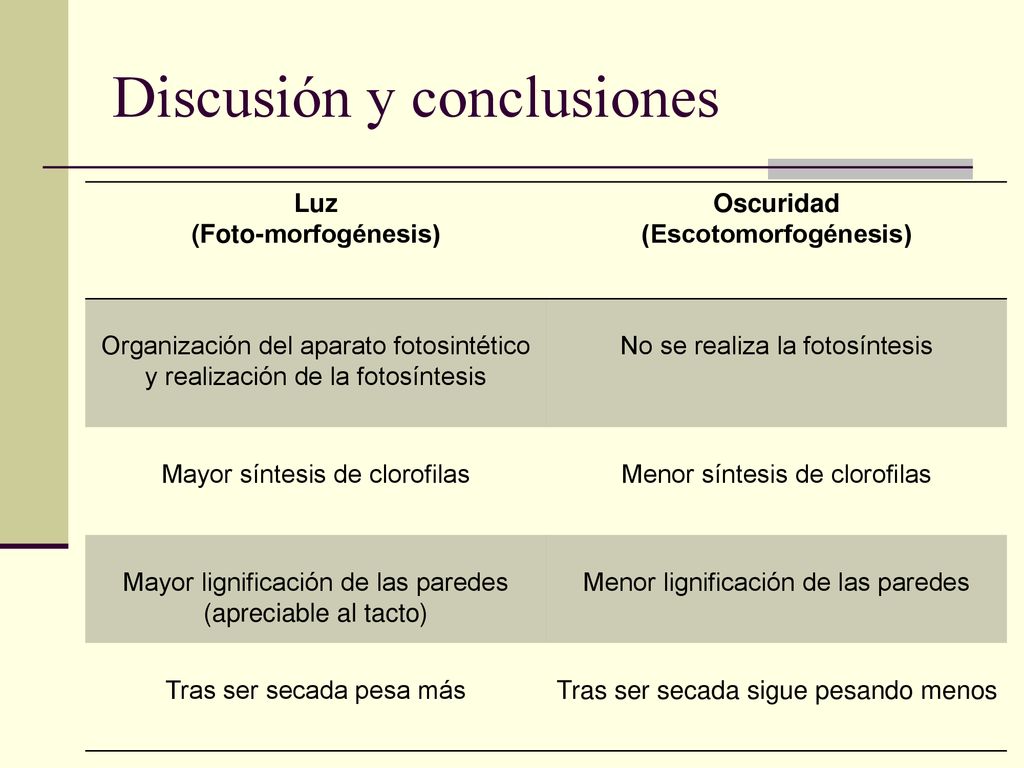 Discusión y conclusiones

| Luz (Foto-morfogénesis) | Oscuridad (Escotomorfogénesis) |
|---|---|
| Organización del aparato fotosintético y realización de la fotosíntesis | No se realiza la fotosíntesis |
| Mayor síntesis de clorofilas | Menor síntesis de clorofilas |
| Mayor lignificación de las paredes (apreciable al tacto) | Menor lignificación de las paredes |
| Tras ser secada pesa más | Tras ser secada sigue pesando menos |